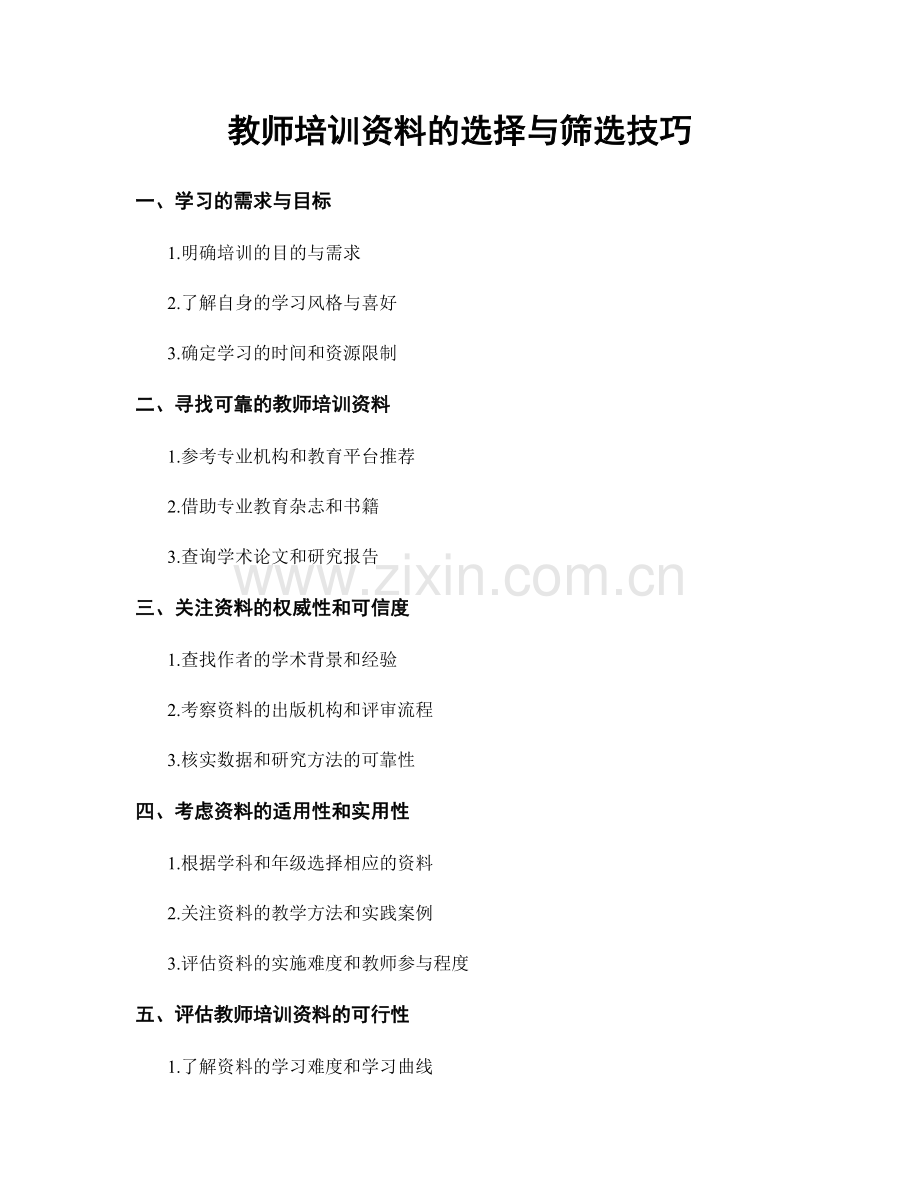 教师培训资料的选择与筛选技巧

一、学习的需求与目标

1.明确培训的目的与需求

2.了解自身的学习风格与喜好

3.确定学习的时间和资源限制

二、寻找可靠的教师培训资料

1.参考专业机构和教育平台推荐

2.借助专业教育杂志和书籍

3.查询学术论文和研究报告

www.zixin.com.cn

三、关注资料的权威性和可信度

1.查找作者的学术背景和经验

2.考察资料的出版机构和评审流程

3.核实数据和研究方法的可靠性

四、考虑资料的适用性和实用性

1.根据学科和年级选择相应的资料

2.关注资料的教学方法和实践案例

3.评估资料的实施难度和教师参与程度

五、评估教师培训资料的可行性

1.了解资料的学习难度和学习曲线